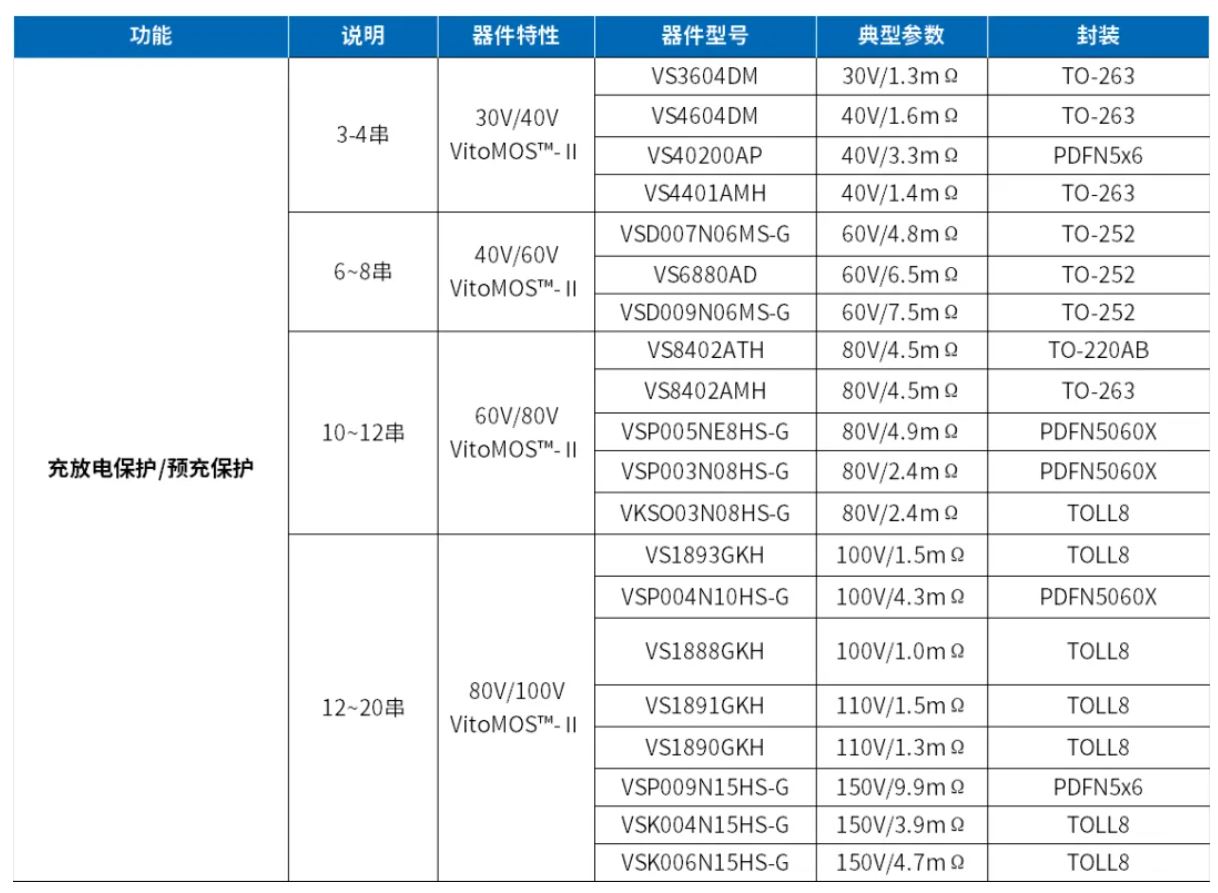 | 功能 | 说明 | 器件特性 | 器件型号 | 典型参数 | 封装 |
|---|---|---|---|---|---|
| 充放电保护/预充保护 | 3-4串 | 30V/40V VitoMOS™- II | VS3604DM | 30V/1.3mΩ | TO-263 |
| | | | VS4604DM | 40V/1.6mΩ | TO-263 |
| | | | VS40200AP | 40V/3.3mΩ | PDFN5x6 |
| | | | VS4401AMH | 40V/1.4mΩ | TO-263 |
| | 6~8串 | 40V/60V VitoMOS™- II | VSD007N06MS-G | 60V/4.8mΩ | TO-252 |
| | | | VS6880AD | 60V/6.5mΩ | TO-252 |
| | | | VSD009N06MS-G | 60V/7.5mΩ | TO-252 |
| | 10~12串 | 60V/80V VitoMOS™- II | VS8402ATH | 80V/4.5mΩ | TO-220AB |
| | | | VS8402AMH | 80V/4.5mΩ | TO-263 |
| | | | VSP005NE8HS-G | 80V/4.9mΩ | PDFN5060X |
| | | | VSP003N08HS-G | 80V/2.4mΩ | PDFN5060X |
| | | | VKSO03N08HS-G | 80V/2.4mΩ | TOLL8 |
| | 12~20串 | 80V/100V VitoMOS™- II | VS1893GKH | 100V/1.5mΩ | TOLL8 |
| | | | VSP004N10HS-G | 100V/4.3mΩ | PDFN5060X |
| | | | VS1888GKH | 100V/1.0mΩ | TOLL8 |
| | | | VS1891GKH | 110V/1.5mΩ | TOLL8 |
| | | | VS1890GKH | 110V/1.3mΩ | TOLL8 |
| | | | VSP009N15HS-G | 150V/9.9mΩ | PDFN5x6 |
| | | | VSK004N15HS-G | 150V/3.9mΩ | TOLL8 |
| | | | VSK006N15HS-G | 150V/4.7mΩ | TOLL8 |